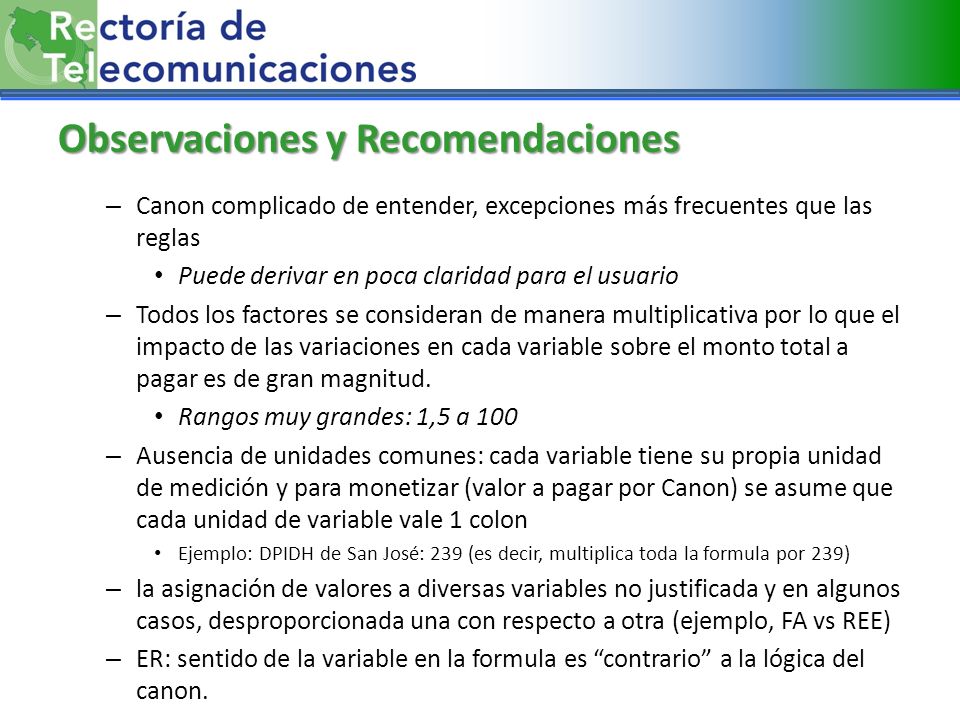 Rectoría de Telecomunicaciones

Observaciones y Recomendaciones

– Canon complicado de entender, excepciones más frecuentes que las reglas

• Puede derivar en poca claridad para el usuario

– Todos los factores se consideran de manera multiplicativa por lo que el impacto de las variaciones en cada variable sobre el monto total a pagar es de gran magnitud.

• Rangos muy grandes: 1,5 a 100

– Ausencia de unidades comunes: cada variable tiene su propia unidad de medición y para monetizar (valor a pagar por Canon) se asume que cada unidad de variable vale 1 colon

• Ejemplo: DPIDH de San José: 239 (es decir, multiplica toda la formula por 239)

– la asignación de valores a diversas variables no justificada y en algunos casos, desproporcionada una con respecto a otra (ejemplo, FA vs REE)

– ER: sentido de la variable en la formula es “contrario” a la lógica del canon.